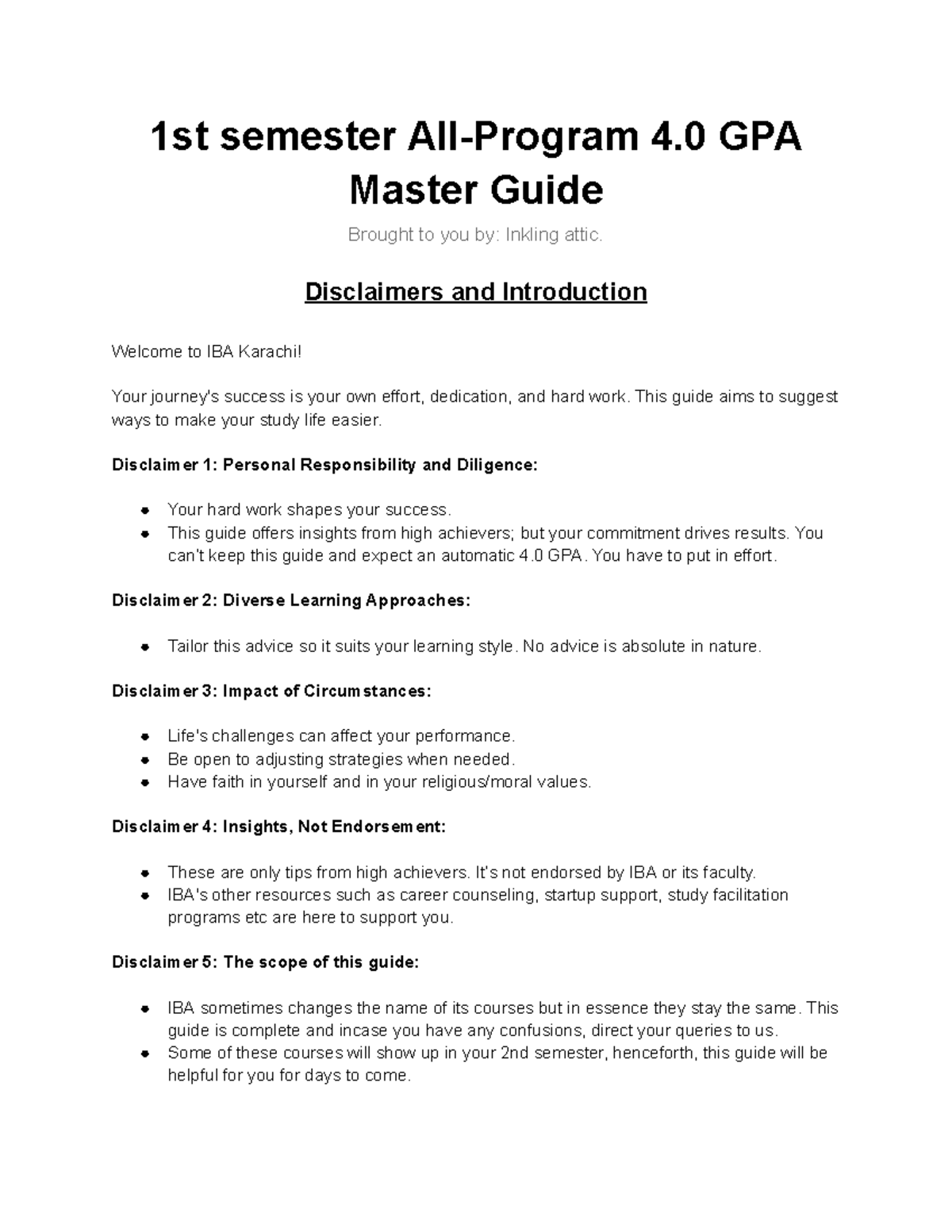 1st semester All-Program 4.0 GPA Master Guide

Brought to you by: Inkling attic.

Disclaimers and Introduction

Welcome to IBA Karachi!

Your journey's success is your own effort, dedication, and hard work. This guide aims to suggest ways to make your study life easier.

Disclaimer 1: Personal Responsibility and Diligence:

- Your hard work shapes your success.
- This guide offers insights from high achievers; but your commitment drives results. You can't keep this guide and expect an automatic 4.0 GPA. You have to put in effort.

Disclaimer 2: Diverse Learning Approaches:

- Tailor this advice so it suits your learning style. No advice is absolute in nature.

Disclaimer 3: Impact of Circumstances:

- Life's challenges can affect your performance.
- Be open to adjusting strategies when needed.
- Have faith in yourself and in your religious/moral values.

Disclaimer 4: Insights, Not Endorsement:

- These are only tips from high achievers. It's not endorsed by IBA or its faculty.
- IBA's other resources such as career counseling, startup support, study facilitation programs etc are here to support you.

Disclaimer 5: The scope of this guide:

- IBA sometimes changes the name of its courses but in essence they stay the same. This guide is complete and incase you have any confusions, direct your queries to us.
- Some of these courses will show up in your 2nd semester, henceforth, this guide will be helpful for you for days to come.